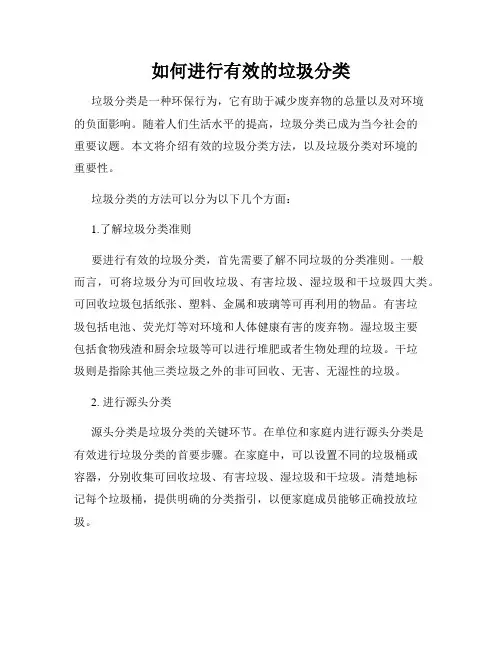 如何进行有效的垃圾分类

垃圾分类是一种环保行为，它有助于减少废弃物的总量以及对环境的负面影响。随着人们生活水平的提高，垃圾分类已成为当今社会的重要议题。本文将介绍有效的垃圾分类方法，以及垃圾分类对环境的重要性。

垃圾分类的方法可以分为以下几个方面：

1.了解垃圾分类准则

要进行有效的垃圾分类，首先需要了解不同垃圾的分类准则。一般而言，可将垃圾分为可回收垃圾、有害垃圾、湿垃圾和干垃圾四大类。可回收垃圾包括纸张、塑料、金属和玻璃等可再利用的物品。有害垃圾包括电池、荧光灯等对环境和人体健康有害的废弃物。湿垃圾主要包括食物残渣和厨余垃圾等可以进行堆肥或者生物处理的垃圾。干垃圾则是指除其他三类垃圾之外的非可回收、无害、无湿性的垃圾。

2. 进行源头分类

源头分类是垃圾分类的关键环节。在单位和家庭内进行源头分类是有效进行垃圾分类的首要步骤。在家庭中，可以设置不同的垃圾桶或容器，分别收集可回收垃圾、有害垃圾、湿垃圾和干垃圾。清楚地标记每个垃圾桶，提供明确的分类指引，以便家庭成员能够正确投放垃圾。